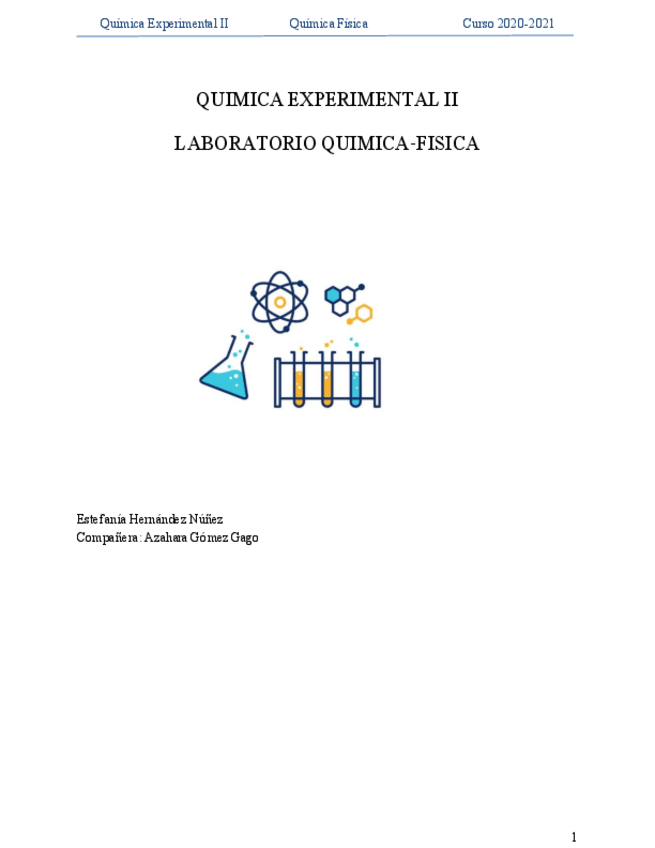 Química Experimental II Química Física Curso 2020-2021

QUIMICA EXPERIMENTAL II

LABORATORIO QUIMICA-FISICA

Estefanía Hernández Núñez
Compañera: Azahara Gómez Gago

1